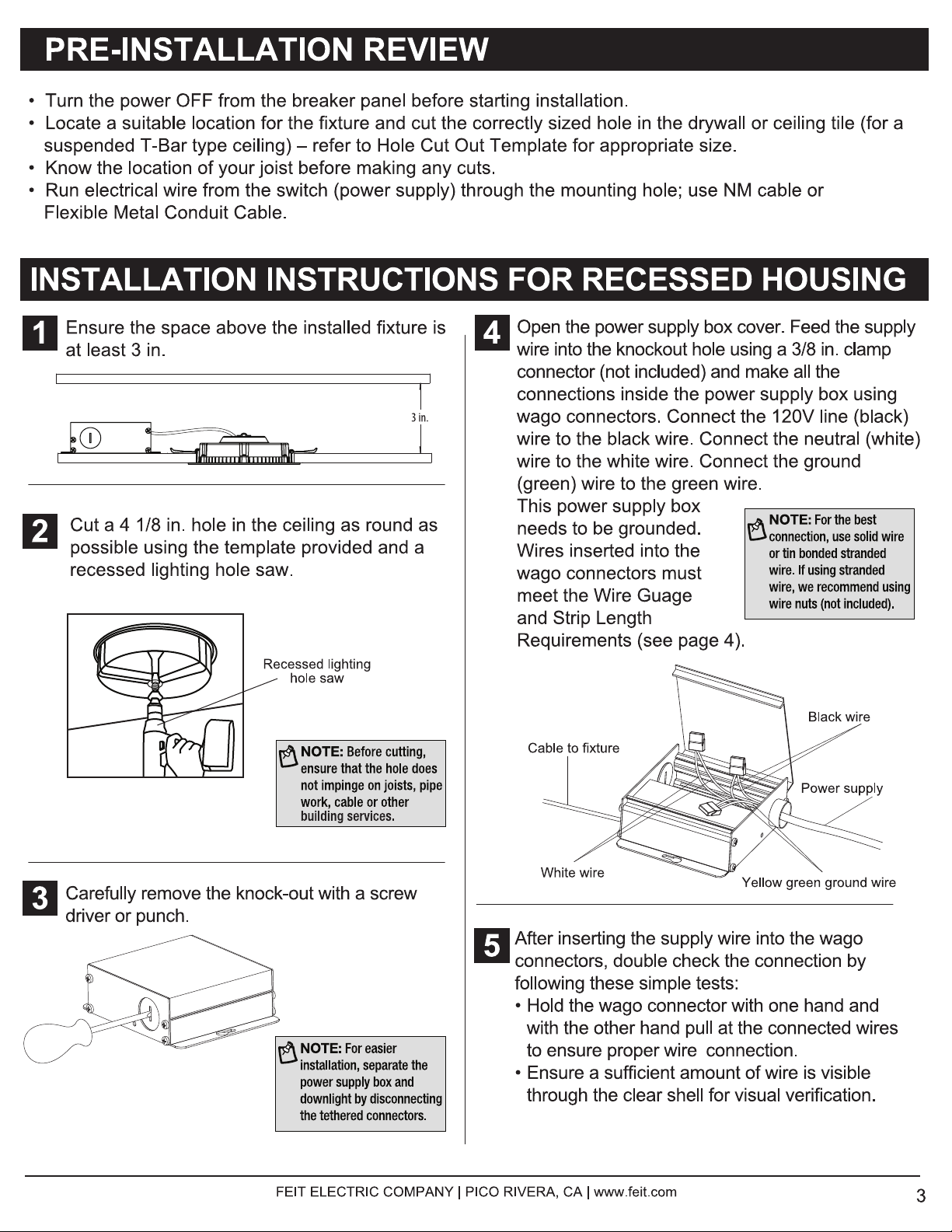 PRE-INSTALLATION REVIEW

• Turn the power OFF from the breaker panel before starting installation.
• Locate a suitable location for the fixture and cut the correctly sized hole in the drywall or ceiling tile (for a suspended T-Bar type ceiling) – refer to Hole Cut Out Template for appropriate size.
• Know the location of your joist before making any cuts.
• Run electrical wire from the switch (power supply) through the mounting hole; use NM cable or Flexible Metal Conduit Cable.

INSTALLATION INSTRUCTIONS FOR RECESSED HOUSING

1 Ensure the space above the installed fixture is at least 3 in.

3 in.

2 Cut a 4 1/8 in. hole in the ceiling as round as possible using the template provided and a recessed lighting hole saw.

Recessed lighting hole saw

NOTE: Before cutting, ensure that the hole does not impinge on joists, pipe work, cable or other building services.

3 Carefully remove the knock-out with a screw driver or punch.

NOTE: For easier installation, separate the power supply box and downlight by disconnecting the tethered connectors.

4 Open the power supply box cover. Feed the supply wire into the knockout hole using a 3/8 in. clamp connector (not included) and make all the connections inside the power supply box using wago connectors. Connect the 120V line (black) wire to the black wire. Connect the neutral (white) wire to the white wire. Connect the ground (green) wire to the green wire.
This power supply box needs to be grounded. Wires inserted into the wago connectors must meet the Wire Guage and Strip Length Requirements (see page 4).

NOTE: For the best connection, use solid wire or tin bonded stranded wire. If using stranded wire, we recommend using wire nuts (not included).

Black wire
Cable to fixture
Power supply
White wire
Yellow green ground wire

5 After inserting the supply wire into the wago connectors, double check the connection by following these simple tests:
• Hold the wago connector with one hand and with the other hand pull at the connected wires to ensure proper wire connection.
• Ensure a sufficient amount of wire is visible through the clear shell for visual verification.

FEIT ELECTRIC COMPANY | PICO RIVERA, CA | www.feit.com 3